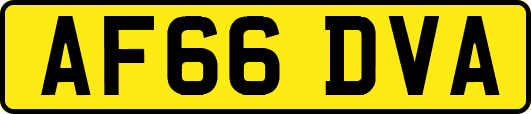 AF66 DVA